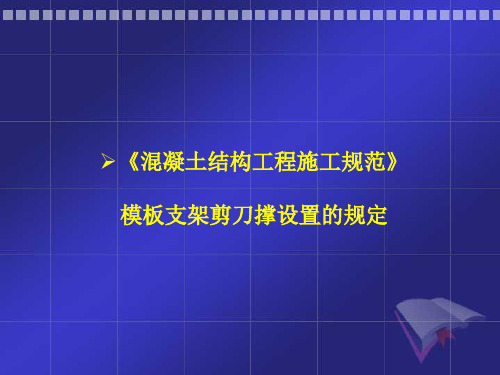 ➢《混凝土结构工程施工规范》

模板支架剪刀撑设置的规定